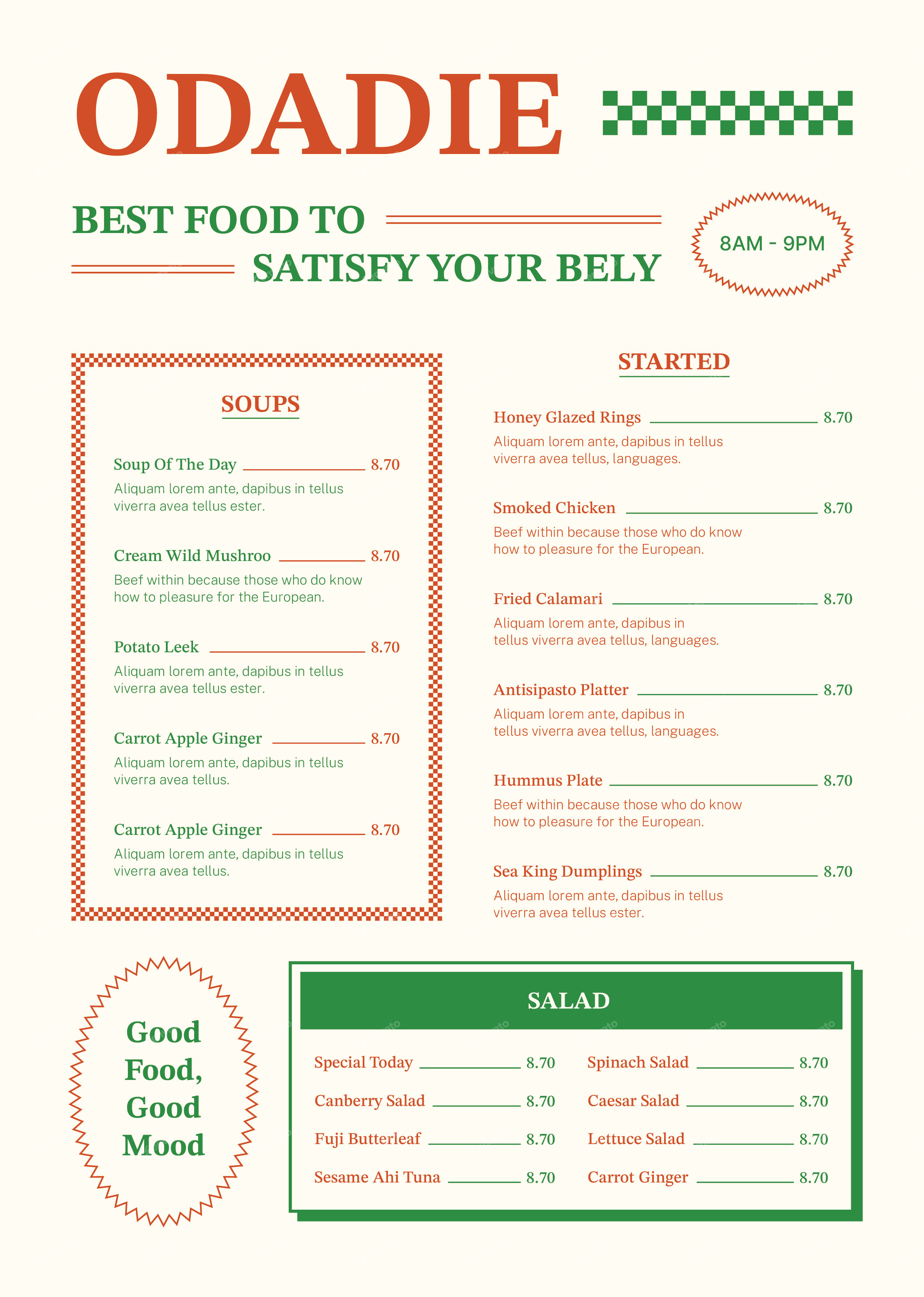 ODADIE

BEST FOOD TO SATISFY YOUR BELY

8AM - 9PM

SOUPS

Soup Of The Day 8.70
Aliquam lorem ante, dapibus in tellus viverra avea tellus ester.

Cream Wild Mushroo 8.70
Beef within because those who do know how to pleasure for the European.

Potato Leek 8.70
Aliquam lorem ante, dapibus in tellus viverra avea tellus ester.

Carrot Apple Ginger 8.70
Aliquam lorem ante, dapibus in tellus viverra avea tellus.

Carrot Apple Ginger 8.70
Aliquam lorem ante, dapibus in tellus viverra avea tellus.

STARTED

Honey Glazed Rings 8.70
Aliquam lorem ante, dapibus in tellus viverra avea tellus, languages.

Smoked Chicken 8.70
Beef within because those who do know how to pleasure for the European.

Fried Calamari 8.70
Aliquam lorem ante, dapibus in tellus viverra avea tellus, languages.

Antisipasto Platter 8.70
Aliquam lorem ante, dapibus in tellus viverra avea tellus, languages.

Hummus Plate 8.70
Beef within because those who do know how to pleasure for the European.

Sea King Dumplings 8.70
Aliquam lorem ante, dapibus in tellus viverra avea tellus ester.

Good Food, Good Mood

SALAD

Special Today 8.70
Canberry Salad 8.70
Fuji Butterleaf 8.70
Sesame Ahi Tuna 8.70

Spinach Salad 8.70
Caesar Salad 8.70
Lettuce Salad 8.70
Carrot Ginger 8.70